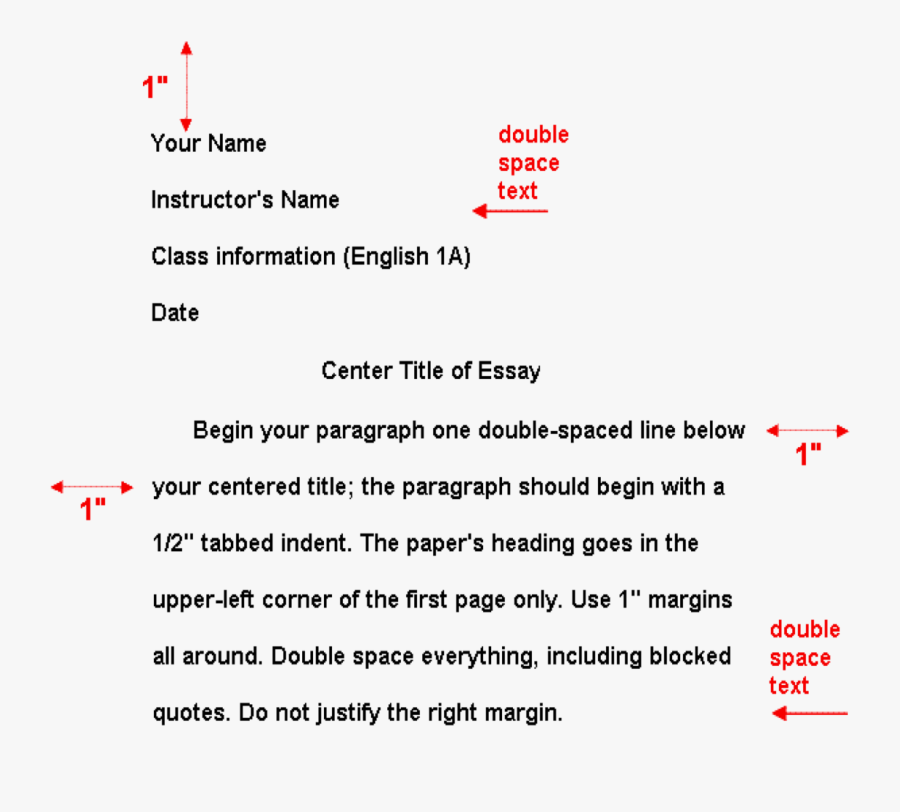 1"

Your Name

double space text

Instructor's Name

Class information (English 1A)

Date

Center Title of Essay

Begin your paragraph one double-spaced line below your centered title; the paragraph should begin with a 1/2" tabbed indent. The paper's heading goes in the upper-left corner of the first page only. Use 1" margins all around. Double space everything, including blocked quotes. Do not justify the right margin.

1"

1"

double space text